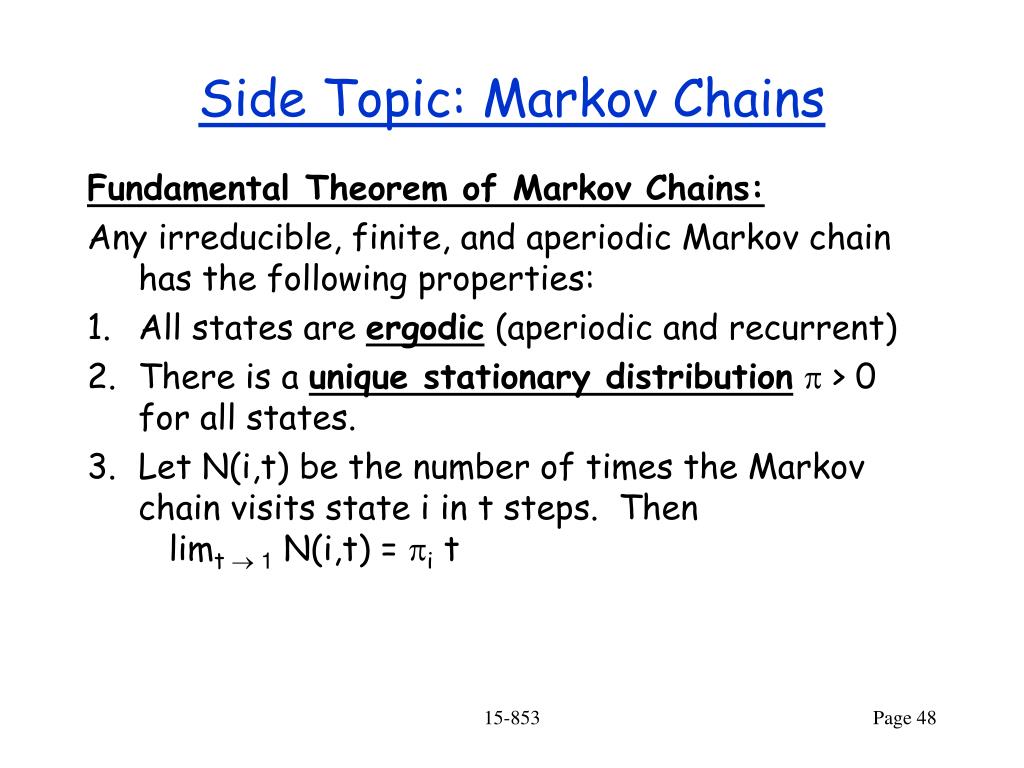 Side Topic: Markov Chains

Fundamental Theorem of Markov Chains:

Any irreducible, finite, and aperiodic Markov chain has the following properties:

1. All states are ergodic (aperiodic and recurrent)
2. There is a unique stationary distribution $\pi > 0$ for all states.
3. Let N(i,t) be the number of times the Markov chain visits state i in t steps. Then $\lim_{t \to 1} N(i,t) = \pi_i t$

15-853

Page 48